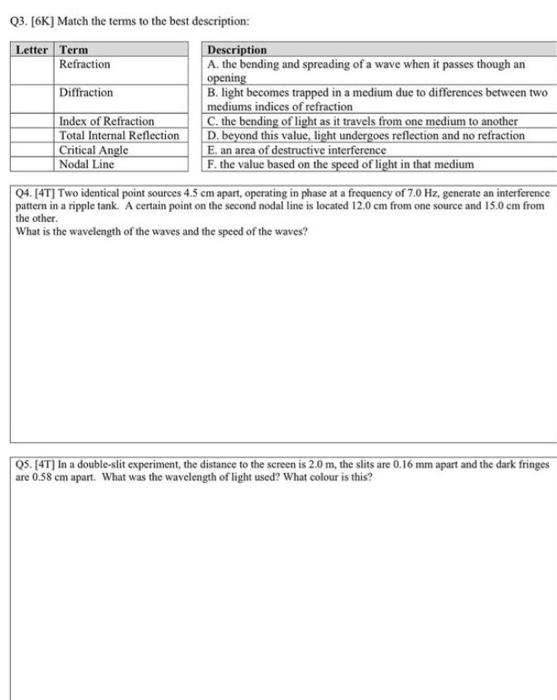 Q3. [6K] Match the terms to the best description:

| Letter | Term |
|---|---|
| | Refraction |
| | Diffraction |
| | Index of Refraction |
| | Total Internal Reflection |
| | Critical Angle |
| | Nodal Line |

| Description |
|---|
| A. the bending and spreading of a wave when it passes though an opening |
| B. light becomes trapped in a medium due to differences between two mediums indices of refraction |
| C. the bending of light as it travels from one medium to another |
| D. beyond this value, light undergoes reflection and no refraction |
| E. an area of destructive interference |
| F. the value based on the speed of light in that medium |

Q4. [4T] Two identical point sources 4.5 cm apart, operating in phase at a frequency of 7.0 Hz, generate an interference pattern in a ripple tank. A certain point on the second nodal line is located 12.0 cm from one source and 15.0 cm from the other.
What is the wavelength of the waves and the speed of the waves?

Q5. [4T] In a double-slit experiment, the distance to the screen is 2.0 m, the slits are 0.16 mm apart and the dark fringes are 0.58 cm apart. What was the wavelength of light used? What colour is this?